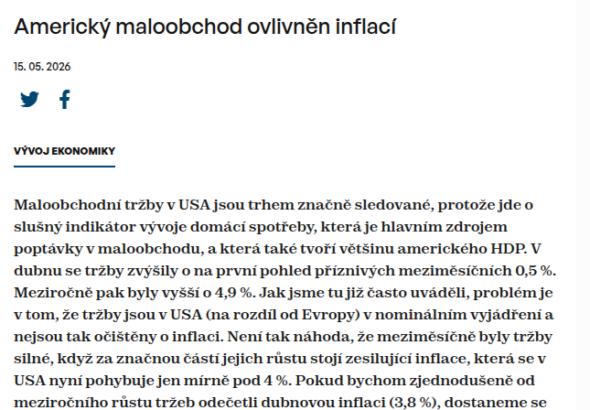 Americký maloobchod ovlivněn inflací

15. 05. 2026

VÝVOJ EKONOMIKY

Maloobchodní tržby v USA jsou trhem značně sledované, protože jde o slušný indikátor vývoje domácí spotřeby, která je hlavním zdrojem poptávky v maloobchodu, a která také tvoří většinu amerického HDP. V dubnu se tržby zvýšily o na první pohled příznivých meziměsíčních 0,5 %. Meziročně pak byly vyšší o 4,9 %. Jak jsme tu již často uváděli, problém je v tom, že tržby jsou v USA (na rozdíl od Evropy) v nominálním vyjádření a nejsou tak očištěny o inflaci. Není tak náhoda, že meziměsíčně byly tržby silné, když za značnou částí jejich růstu stojí zesilující inflace, která se v USA nyní pohybuje jen mírně pod 4 %. Pokud bychom zjednodušeně od meziročního růstu tržeb odečetli dubnovou inflaci (3,8 %), dostaneme se